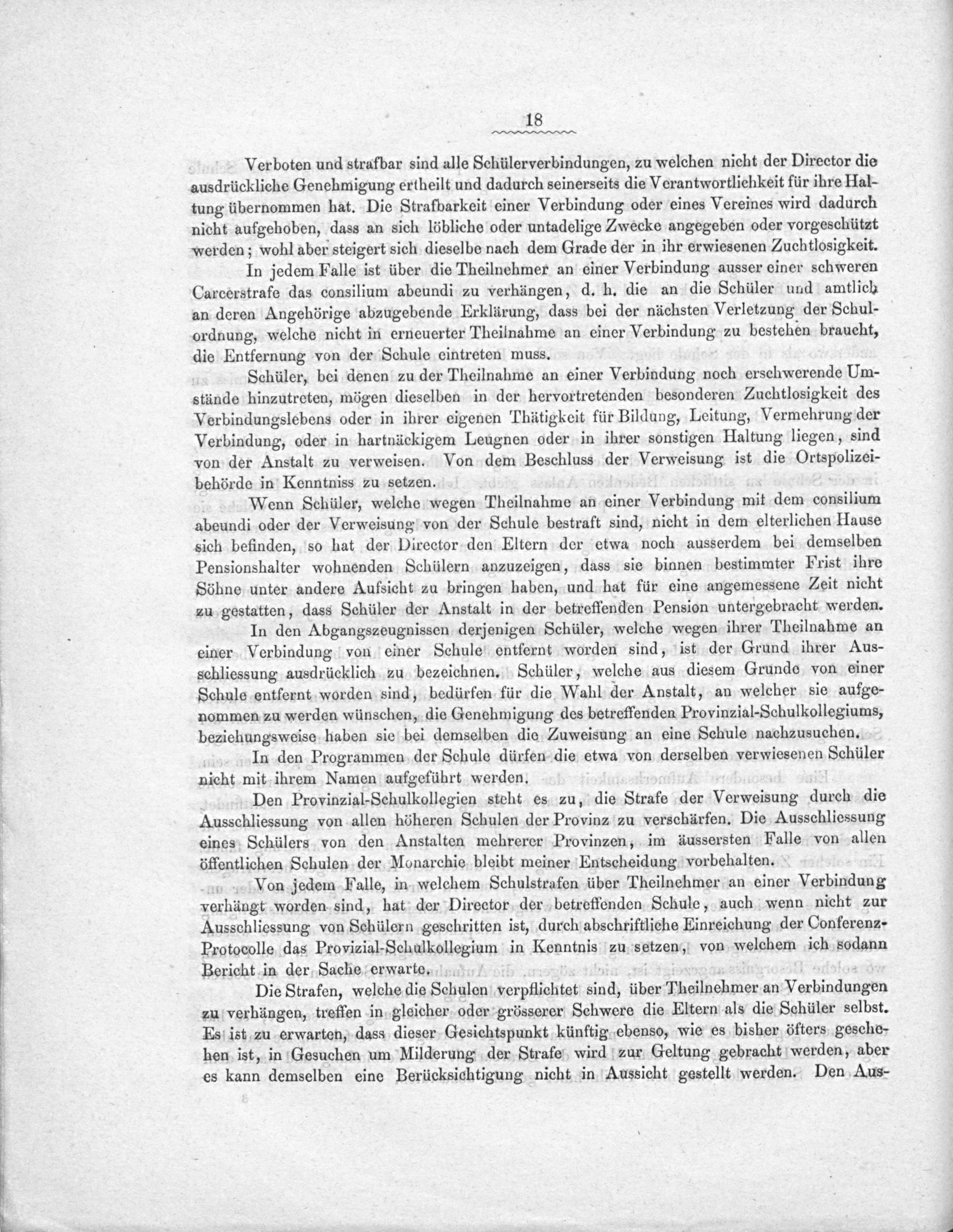 18

Verboten und strafbar sind alle Schülerverbindungen, zu welchen nicht der Director die ausdrückliche Genehmigung ertheilt und dadurch seinerseits die Verantwortlichkeit für ihre Haltung übernommen hat. Die Strafbarkeit einer Verbindung oder eines Vereines wird dadurch nicht aufgehoben, dass an sich löbliche oder untadelige Zwecke angegeben oder vorgeschützt werden; wohl aber steigert sich dieselbe nach dem Grade der in ihr erwiesenen Zuchtlosigkeit.

In jedem Falle ist über die Theilnehmer an einer Verbindung ausser einer schweren Carcerstrafe das consilium abeundi zu verhängen, d. h. die an die Schüler und amtlich an deren Angehörige abzugebende Erklärung, dass bei der nächsten Verletzung der Schulordnung, welche nicht in erneuerter Theilnahme an einer Verbindung zu bestehen braucht, die Entfernung von der Schule eintreten muss.

Schüler, bei denen zu der Theilnahme an einer Verbindung noch erschwerende Umstände hinzutreten, mögen dieselben in der hervortretenden besonderen Zuchtlosigkeit des Verbindungslebens oder in ihrer eigenen Thätigkeit für Bildung, Leitung, Vermehrung der Verbindung, oder in hartnäckigem Leugnen oder in ihrer sonstigen Haltung liegen, sind von der Anstalt zu verweisen. Von dem Beschluss der Verweisung ist die Ortspolizeibehörde in Kenntniss zu setzen.

Wenn Schüler, welche wegen Theilnahme an einer Verbindung mit dem consilium abeundi oder der Verweisung von der Schule bestraft sind, nicht in dem elterlichen Hause sich befinden, so hat der Director den Eltern der etwa noch ausserdem bei demselben Pensionshalter wohnenden Schülern anzuzeigen, dass sie binnen bestimmter Frist ihre Söhne unter andere Aufsicht zu bringen haben, und hat für eine angemessene Zeit nicht zu gestatten, dass Schüler der Anstalt in der betreffenden Pension untergebracht werden.

In den Abgangszeugnissen derjenigen Schüler, welche wegen ihrer Theilnahme an einer Verbindung von einer Schule entfernt worden sind, ist der Grund ihrer Ausschliessung ausdrücklich zu bezeichnen. Schüler, welche aus diesem Grunde von einer Schule entfernt worden sind, bedürfen für die Wahl der Anstalt, an welcher sie aufgenommen zu werden wünschen, die Genehmigung des betreffenden Provinzial-Schulkollegiums, beziehungsweise haben sie bei demselben die Zuweisung an eine Schule nachzusuchen.

In den Programmen der Schule dürfen die etwa von derselben verwiesenen Schüler nicht mit ihrem Namen aufgeführt werden.

Den Provinzial-Schulkollegien steht es zu, die Strafe der Verweisung durch die Ausschliessung von allen höheren Schulen der Provinz zu verschärfen. Die Ausschliessung eines Schülers von den Anstalten mehrerer Provinzen, im äussersten Falle von allen öffentlichen Schulen der Monarchie bleibt meiner Entscheidung vorbehalten.

Von jedem Falle, in welchem Schulstrafen über Theilnehmer an einer Verbindung verhängt worden sind, hat der Director der betreffenden Schule, auch wenn nicht zur Ausschliessung von Schülern geschritten ist, durch abschriftliche Einreichung der Conferenz-Protocolle das Provizial-Schulkollegium in Kenntnis zu setzen, von welchem ich sodann Bericht in der Sache erwarte.

Die Strafen, welche die Schulen verpflichtet sind, über Theilnehmer an Verbindungen zu verhängen, treffen in gleicher oder grösserer Schwere die Eltern als die Schüler selbst. Es ist zu erwarten, dass dieser Gesichtspunkt künftig ebenso, wie es bisher öfters geschehen ist, in Gesuchen um Milderung der Strafe wird zur Geltung gebracht werden, aber es kann demselben eine Berücksichtigung nicht in Aussicht gestellt werden. Den Aus-